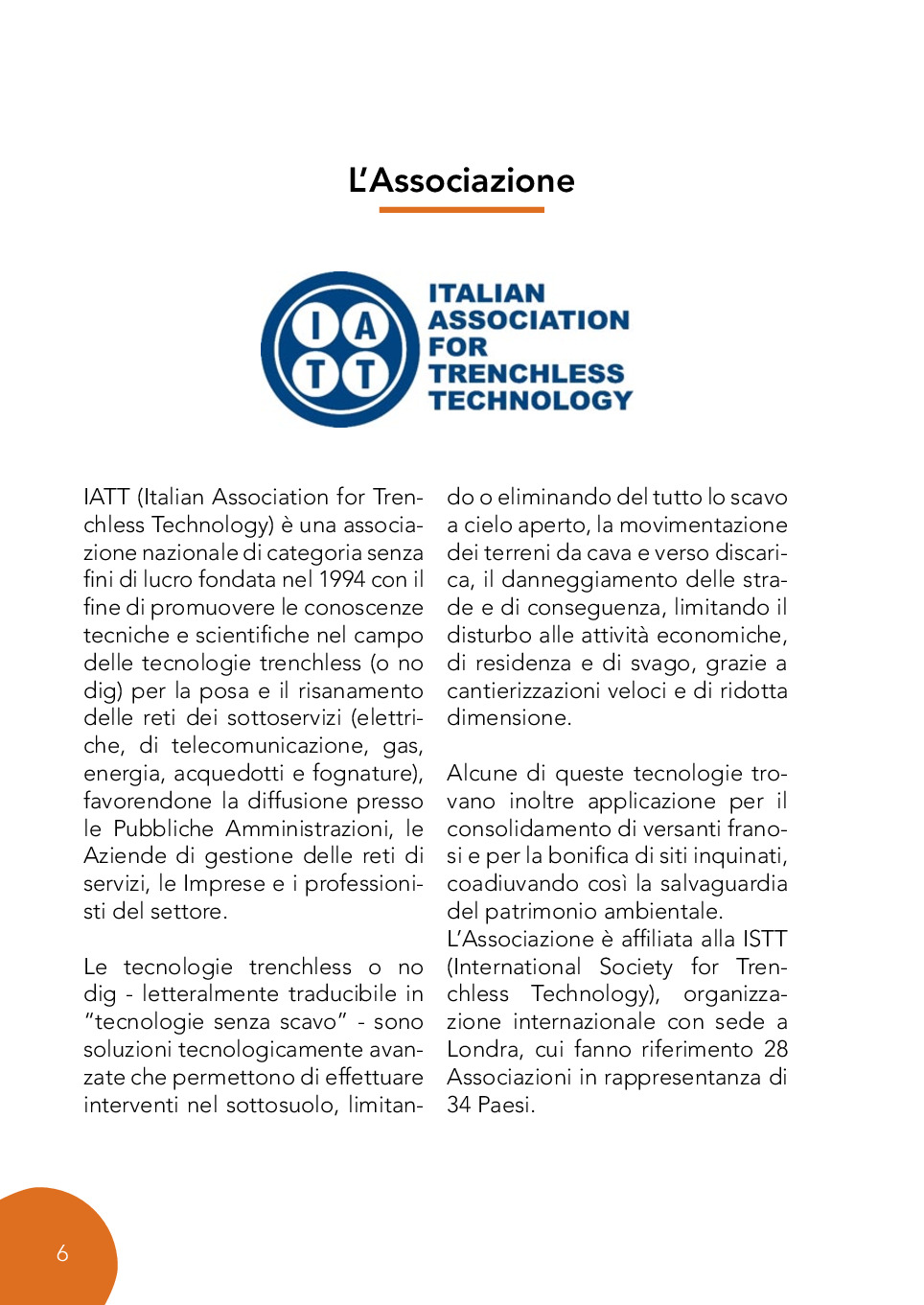 L'Associazione

I A T T

ITALIAN ASSOCIATION FOR TRENCHLESS TECHNOLOGY

IATT (Italian Association for Trenchless Technology) è una associazione nazionale di categoria senza fini di lucro fondata nel 1994 con il fine di promuovere le conoscenze tecniche e scientifiche nel campo delle tecnologie trenchless (o no dig) per la posa e il risanamento delle reti dei sottoservizi (elettriche, di telecomunicazione, gas, energia, acquedotti e fognature), favorendone la diffusione presso le Pubbliche Amministrazioni, le Aziende di gestione delle reti di servizi, le Imprese e i professionisti del settore.

Le tecnologie trenchless o no dig - letteralmente traducibile in "tecnologie senza scavo" - sono soluzioni tecnologicamente avanzate che permettono di effettuare interventi nel sottosuolo, limitando o eliminando del tutto lo scavo a cielo aperto, la movimentazione dei terreni da cava e verso discarica, il danneggiamento delle strade e di conseguenza, limitando il disturbo alle attività economiche, di residenza e di svago, grazie a cantierizzazioni veloci e di ridotta dimensione.

Alcune di queste tecnologie trovano inoltre applicazione per il consolidamento di versanti franosi e per la bonifica di siti inquinati, coadiuvando così la salvaguardia del patrimonio ambientale.
L'Associazione è affiliata alla ISTT (International Society for Trenchless Technology), organizzazione internazionale con sede a Londra, cui fanno riferimento 28 Associazioni in rappresentanza di 34 Paesi.

6